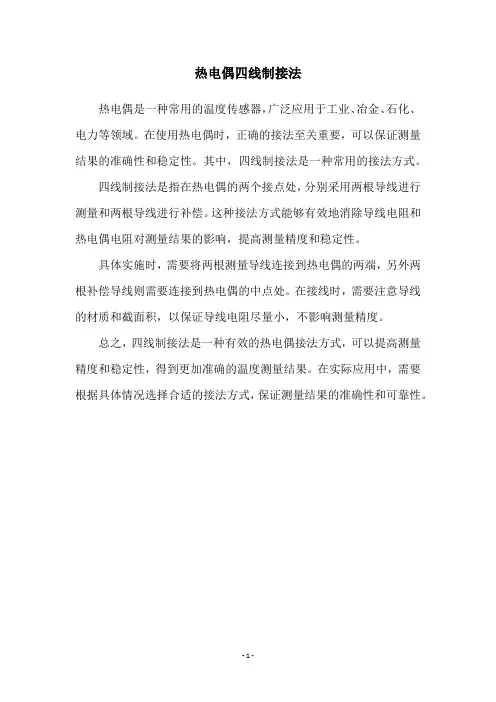 热电偶四线制接法

热电偶是一种常用的温度传感器，广泛应用于工业、冶金、石化、电力等领域。在使用热电偶时，正确的接法至关重要，可以保证测量结果的准确性和稳定性。其中，四线制接法是一种常用的接法方式。

四线制接法是指在热电偶的两个接点处，分别采用两根导线进行测量和两根导线进行补偿。这种接法方式能够有效地消除导线电阻和热电偶电阻对测量结果的影响，提高测量精度和稳定性。

具体实施时，需要将两根测量导线连接到热电偶的两端，另外两根补偿导线则需要连接到热电偶的中点处。在接线时，需要注意导线的材质和截面积，以保证导线电阻尽量小，不影响测量精度。

总之，四线制接法是一种有效的热电偶接法方式，可以提高测量精度和稳定性，得到更加准确的温度测量结果。在实际应用中，需要根据具体情况选择合适的接法方式，保证测量结果的准确性和可靠性。

- 1 -